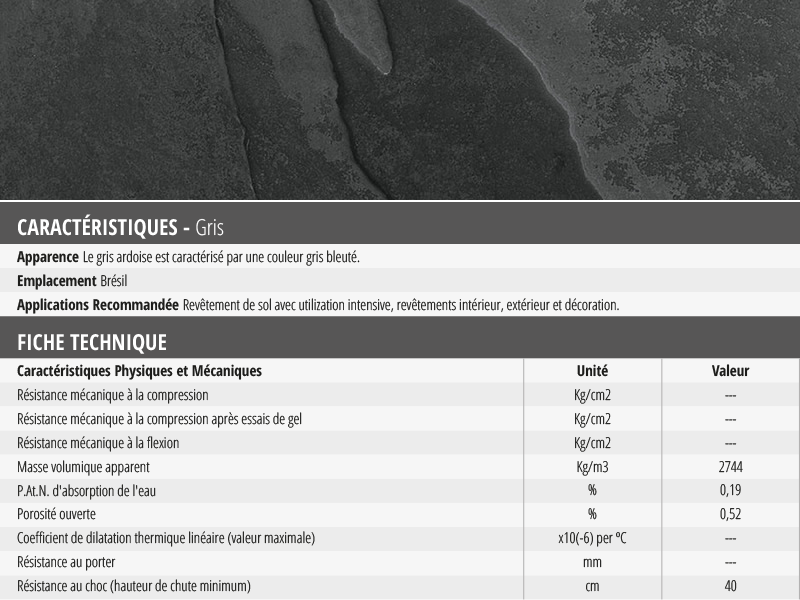 CARACTÉRISTIQUES - Gris

Apparence Le gris ardoise est caractérisé par une couleur gris bleuté.

Emplacement Brésil

Applications Recommandée Revêtement de sol avec utilization intensive, revêtements intérieur, extérieur et décoration.

FICHE TECHNIQUE

| Caractéristiques Physiques et Mécaniques | Unité | Valeur |
|---|---|---|
| Résistance mécanique à la compression | Kg/cm2 | --- |
| Résistance mécanique à la compression après essais de gel | Kg/cm2 | --- |
| Résistance mécanique à la flexion | Kg/cm2 | --- |
| Masse volumique apparent | Kg/m3 | 2744 |
| P.At.N. d'absorption de l'eau | % | 0,19 |
| Porosité ouverte | % | 0,52 |
| Coefficient de dilatation thermique linéaire (valeur maximale) | x10(-6) per ºC | --- |
| Résistance au porter | mm | --- |
| Résistance au choc (hauteur de chute minimum) | cm | 40 |